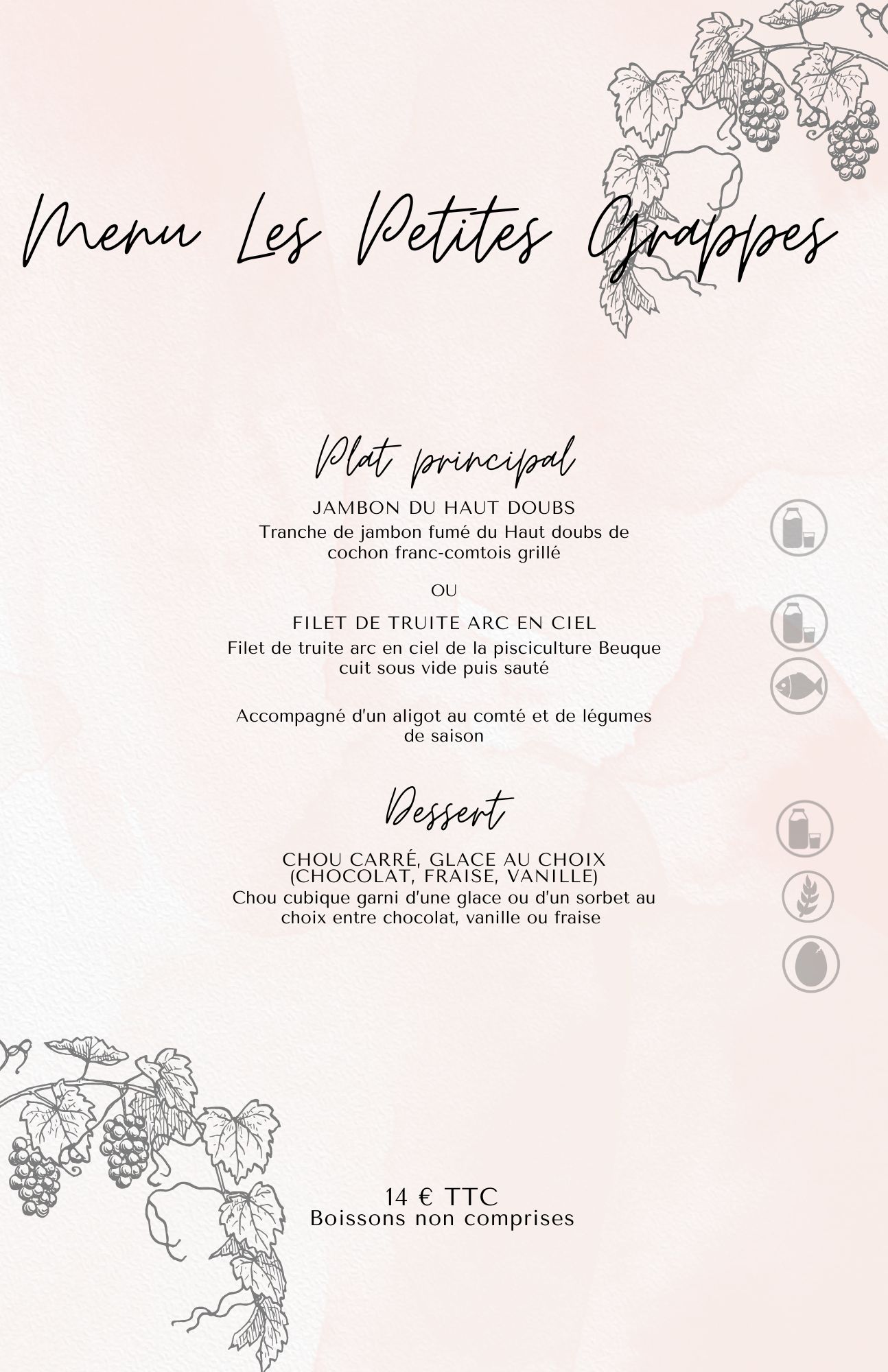 Menu Les Petites Grappes

Plat principal

JAMBON DU HAUT DOUBS

Tranche de jambon fumé du Haut doubs de cochon franc-comtois grillé

OU

FILET DE TRUITE ARC EN CIEL

Filet de truite arc en ciel de la pisciculture Beuque cuit sous vide puis sauté

Accompagné d'un aligot au comté et de légumes de saison

Dessert

CHOU CARRÉ, GLACE AU CHOIX (CHOCOLAT, FRAISE, VANILLE)

Chou cubique garni d'une glace ou d'un sorbet au choix entre chocolat, vanille ou fraise

14 € TTC
Boissons non comprises